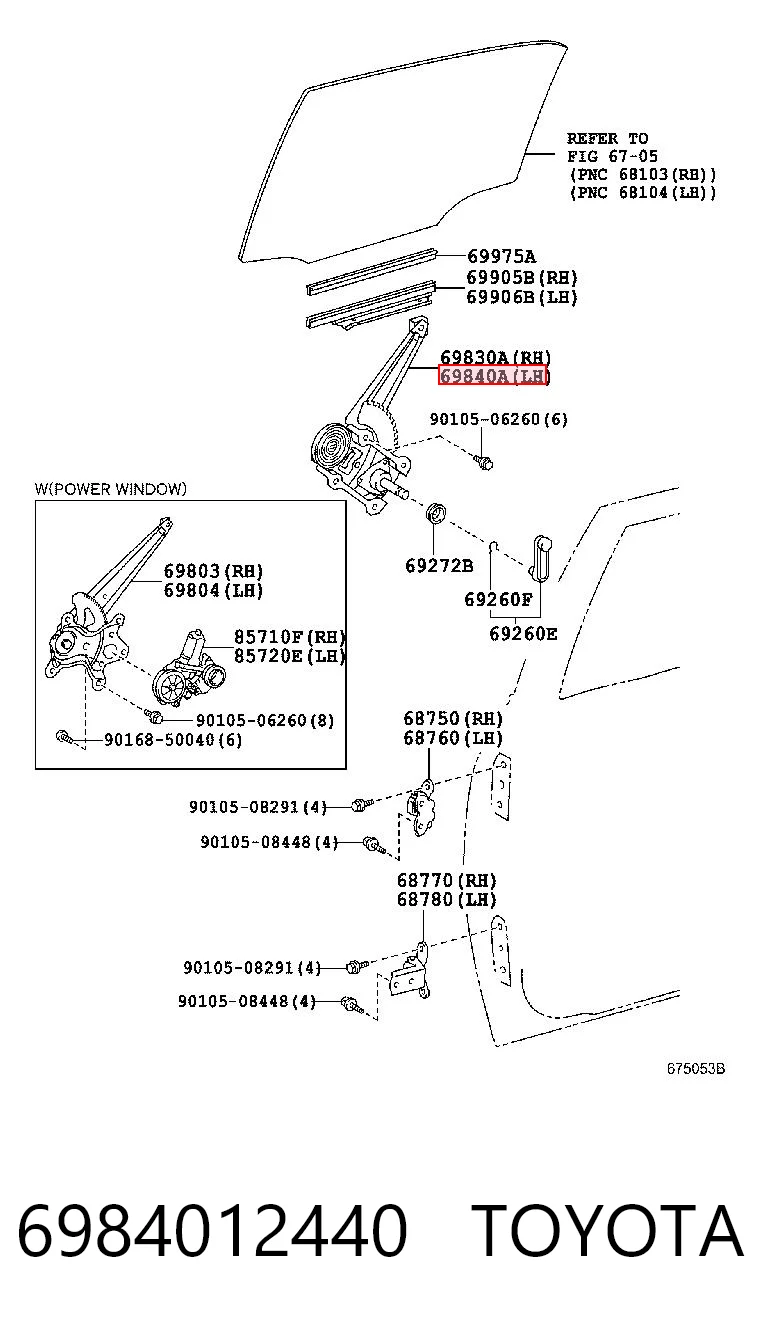 REFER TO
FIG 67-05
(PNC 68103(RH))
(PNC 68104(LH))

69975A
69905B(RH)
69906B(LH)

69830A(RH)
69840A(LH)

90105-06260(6)

W(POWER WINDOW)

69803(RH)
69804(LH)

85710F(RH)
85720E(LH)

90105-06260(8)
90168-50040(6)

69272B
69260F
69260E

68750(RH)
68760(LH)

90105-08291(4)
90105-08448(4)

68770(RH)
68780(LH)

90105-08291(4)
90105-08448(4)

675053B

6984012440 TOYOTA